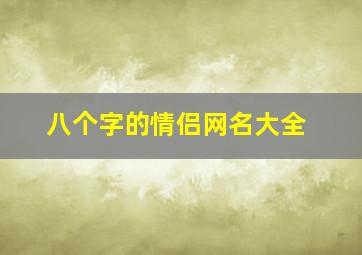 八个字的情侣网名大全